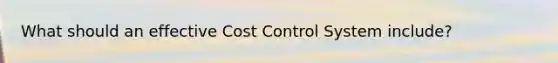 What should an effective Cost Control System include?